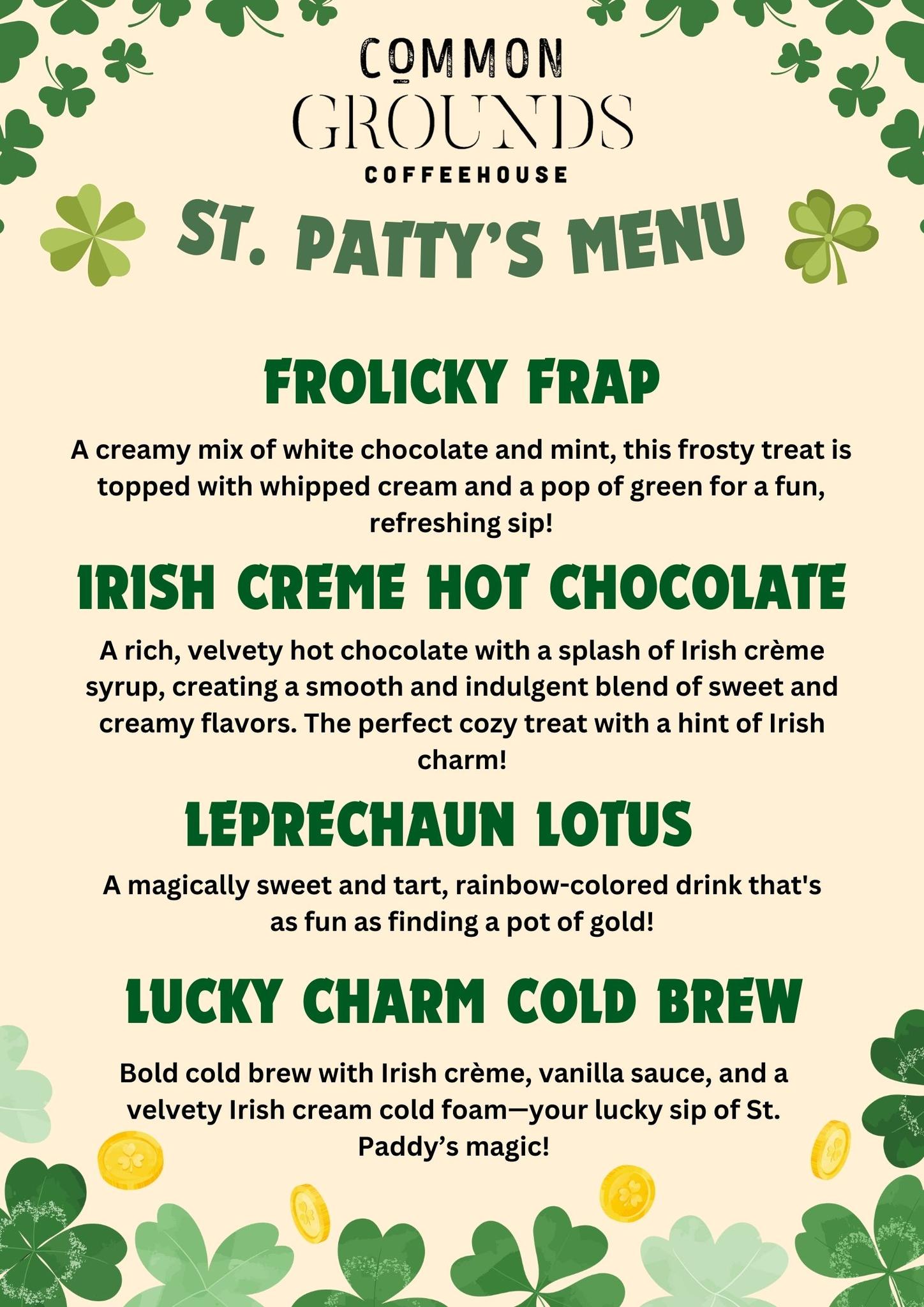 COMMON
GROUNDS
COFFEEHOUSE

ST. PATTY'S MENU

FROLICKY FRAP

A creamy mix of white chocolate and mint, this frosty treat is topped with whipped cream and a pop of green for a fun, refreshing sip!

IRISH CREME HOT CHOCOLATE

A rich, velvety hot chocolate with a splash of Irish crème syrup, creating a smooth and indulgent blend of sweet and creamy flavors. The perfect cozy treat with a hint of Irish charm!

LEPRECHAUN LOTUS

A magically sweet and tart, rainbow-colored drink that's as fun as finding a pot of gold!

LUCKY CHARM COLD BREW

Bold cold brew with Irish crème, vanilla sauce, and a velvety Irish cream cold foam—your lucky sip of St. Paddy's magic!